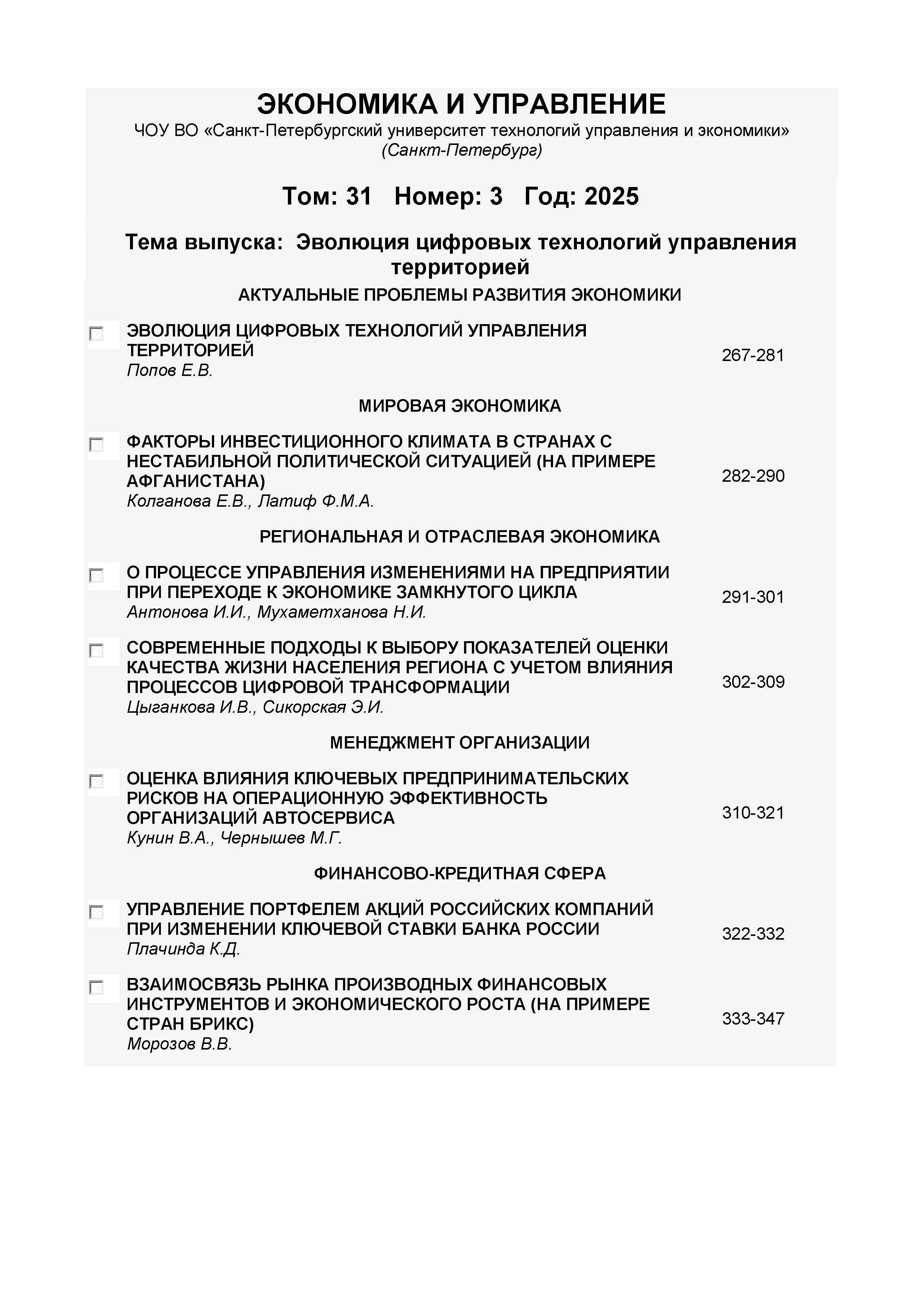 ЭКОНОМИКА И УПРАВЛЕНИЕ
ЧОУ ВО «Санкт-Петербургский университет технологий управления и экономики»
(Санкт-Петербург)

Том: 31 Номер: 3 Год: 2025

Тема выпуска: Эволюция цифровых технологий управления территорией

АКТУАЛЬНЫЕ ПРОБЛЕМЫ РАЗВИТИЯ ЭКОНОМИКИ

ЭВОЛЮЦИЯ ЦИФРОВЫХ ТЕХНОЛОГИЙ УПРАВЛЕНИЯ ТЕРРИТОРИЕЙ
Попов Е.В.
267-281

МИРОВАЯ ЭКОНОМИКА

ФАКТОРЫ ИНВЕСТИЦИОННОГО КЛИМАТА В СТРАНАХ С НЕСТАБИЛЬНОЙ ПОЛИТИЧЕСКОЙ СИТУАЦИЕЙ (НА ПРИМЕРЕ АФГАНИСТАНА)
Колганова Е.В., Латиф Ф.М.А.
282-290

РЕГИОНАЛЬНАЯ И ОТРАСЛЕВАЯ ЭКОНОМИКА

О ПРОЦЕССЕ УПРАВЛЕНИЯ ИЗМЕНЕНИЯМИ НА ПРЕДПРИЯТИИ ПРИ ПЕРЕХОДЕ К ЭКОНОМИКЕ ЗАМКНУТОГО ЦИКЛА
Антонова И.И., Мухаметханова Н.И.
291-301

СОВРЕМЕННЫЕ ПОДХОДЫ К ВЫБОРУ ПОКАЗАТЕЛЕЙ ОЦЕНКИ КАЧЕСТВА ЖИЗНИ НАСЕЛЕНИЯ РЕГИОНА С УЧЕТОМ ВЛИЯНИЯ ПРОЦЕССОВ ЦИФРОВОЙ ТРАНСФОРМАЦИИ
Цыганкова И.В., Сикорская Э.И.
302-309

МЕНЕДЖМЕНТ ОРГАНИЗАЦИИ

ОЦЕНКА ВЛИЯНИЯ КЛЮЧЕВЫХ ПРЕДПРИНИМАТЕЛЬСКИХ РИСКОВ НА ОПЕРАЦИОННУЮ ЭФФЕКТИВНОСТЬ ОРГАНИЗАЦИЙ АВТОСЕРВИСА
Кунин В.А., Чернышев М.Г.
310-321

ФИНАНСОВО-КРЕДИТНАЯ СФЕРА

УПРАВЛЕНИЕ ПОРТФЕЛЕМ АКЦИЙ РОССИЙСКИХ КОМПАНИЙ ПРИ ИЗМЕНЕНИИ КЛЮЧЕВОЙ СТАВКИ БАНКА РОССИИ
Плачинда К.Д.
322-332

ВЗАИМОСВЯЗЬ РЫНКА ПРОИЗВОДНЫХ ФИНАНСОВЫХ ИНСТРУМЕНТОВ И ЭКОНОМИЧЕСКОГО РОСТА (НА ПРИМЕРЕ СТРАН БРИКС)
Морозов В.В.
333-347